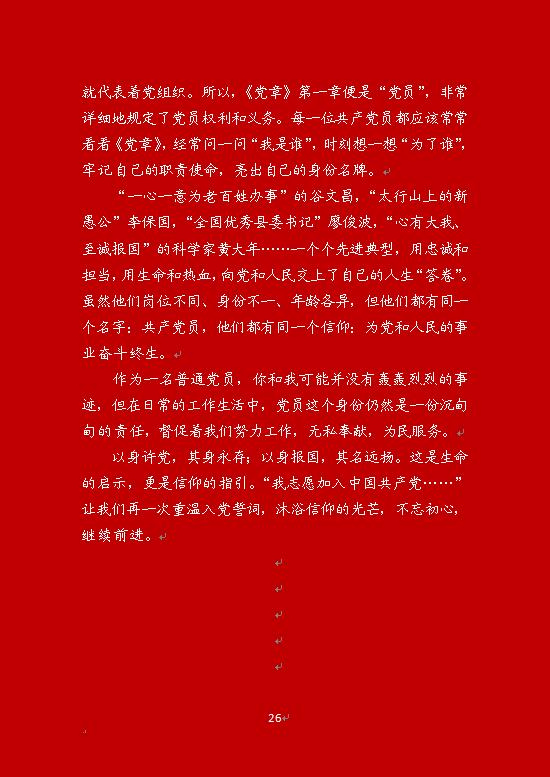 就代表着党组织。所以，《党章》第一章便是“党员”，非常详细地规定了党员权利和义务。每一位共产党员都应该常常看看《党章》，经常问一问“我是谁”，时刻想一想“为了谁”，牢记自己的职责使命，亮出自己的身份名牌。

“一心一意为老百姓办事”的谷文昌，“太行山上的新愚公”李保国，“全国优秀县委书记”廖俊波，“心有大我、至诚报国”的科学家黄大年……一个个先进典型，用忠诚和担当，用生命和热血，向党和人民交上了自己的人生“答卷”。虽然他们岗位不同、身份不一、年龄各异，但他们都有同一个名字：共产党员，他们都有同一个信仰：为党和人民的事业奋斗终生。

作为一名普通党员，你和我可能并没有轰轰烈烈的事迹，但在日常的工作生活中，党员这个身份仍然是一份沉甸甸的责任，督促着我们努力工作，无私奉献，为民服务。

以身许党，其身永存；以身报国，其名远扬。这是生命的启示，更是信仰的指引。“我志愿加入中国共产党……”让我们再一次重温入党誓词，沐浴信仰的光芒，不忘初心，继续前进。

26